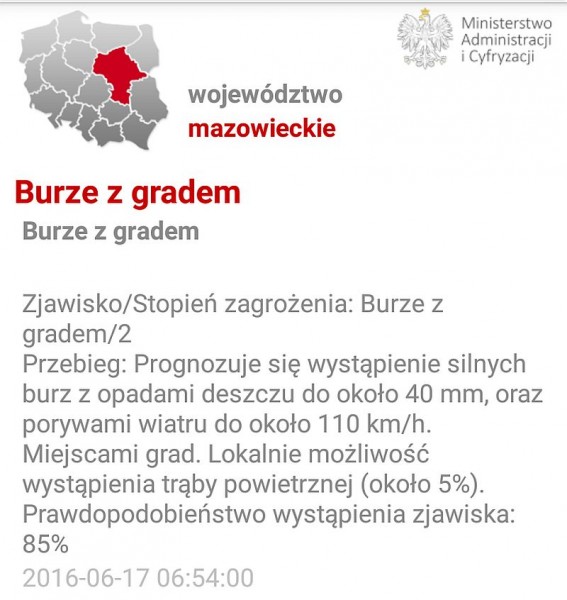 Ministerstwo Administracji i Cyfryzacji

województwo
mazowieckie

Burze z gradem
Burze z gradem

Zjawisko/Stopień zagrożenia: Burze z gradem/2
Przebieg: Prognozuje się wystąpienie silnych burz z opadami deszczu do około 40 mm, oraz porywami wiatru do około 110 km/h. Miejscami grad. Lokalnie możliwość wystąpienia trąby powietrznej (około 5%).
Prawdopodobieństwo wystąpienia zjawiska: 85%
2016-06-17 06:54:00